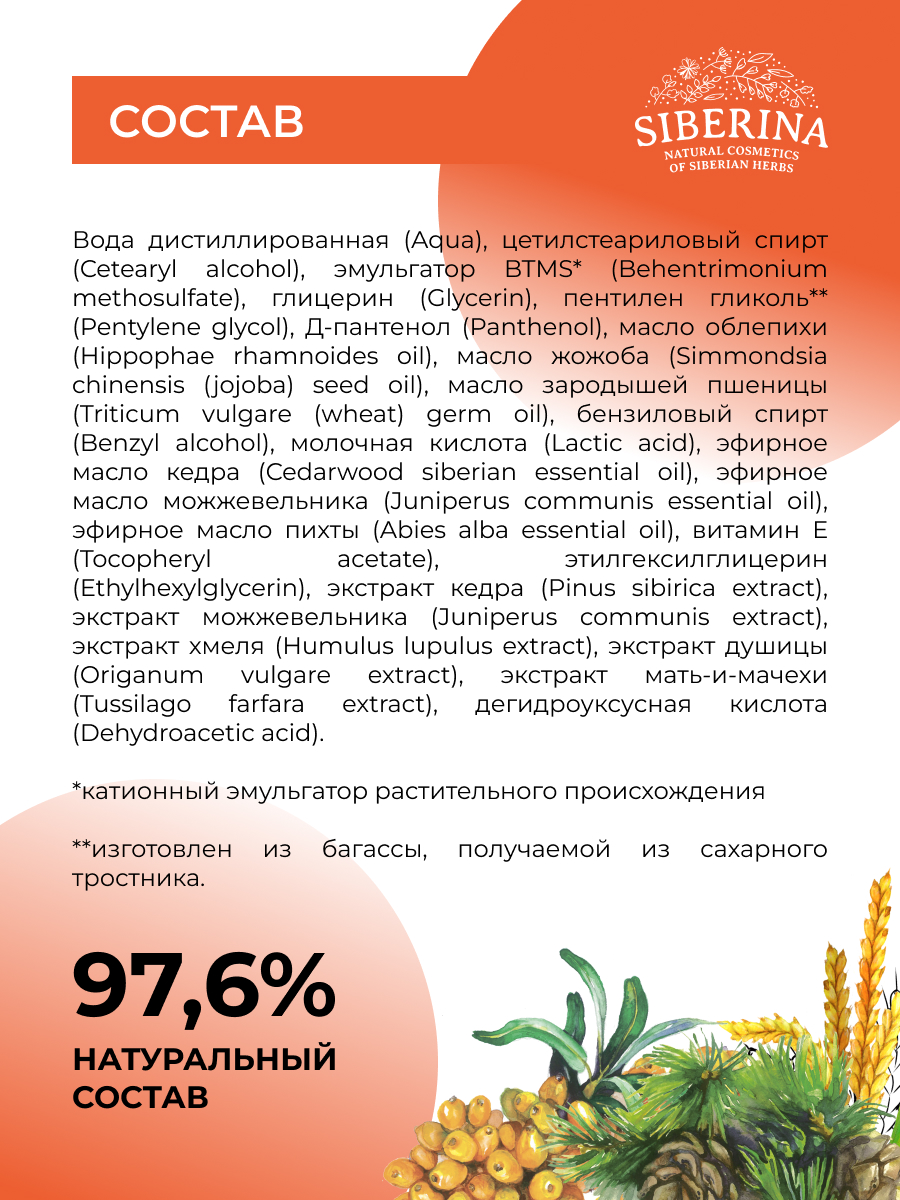 СОСТАВ

SIBERINA
NATURAL COSMETICS
OF SIBERIAN HERBS

Вода дистиллированная (Aqua), цетилстеариловый спирт (Cetearyl alcohol), эмульгатор BTMS* (Behentrimonium methosulfate), глицерин (Glycerin), пентилен гликоль** (Pentylene glycol), Д-пантенол (Panthenol), масло облепихи (Hippophae rhamnoides oil), масло жожоба (Simmondsia chinensis (jojoba) seed oil), масло зародышей пшеницы (Triticum vulgare (wheat) germ oil), бензиловый спирт (Benzyl alcohol), молочная кислота (Lactic acid), эфирное масло кедра (Cedarwood siberian essential oil), эфирное масло можжевельника (Juniperus communis essential oil), эфирное масло пихты (Abies alba essential oil), витамин Е (Tocopheryl acetate), этилгексилглицерин (Ethylhexylglycerin), экстракт кедра (Pinus sibirica extract), экстракт можжевельника (Juniperus communis extract), экстракт хмеля (Humulus lupulus extract), экстракт душицы (Origanum vulgare extract), экстракт мать-и-мачехи (Tussilago farfara extract), дегидроуксусная кислота (Dehydroacetic acid).

*катионный эмульгатор растительного происхождения

**изготовлен из багассы, получаемой из сахарного тростника.

97,6%
НАТУРАЛЬНЫЙ СОСТАВ